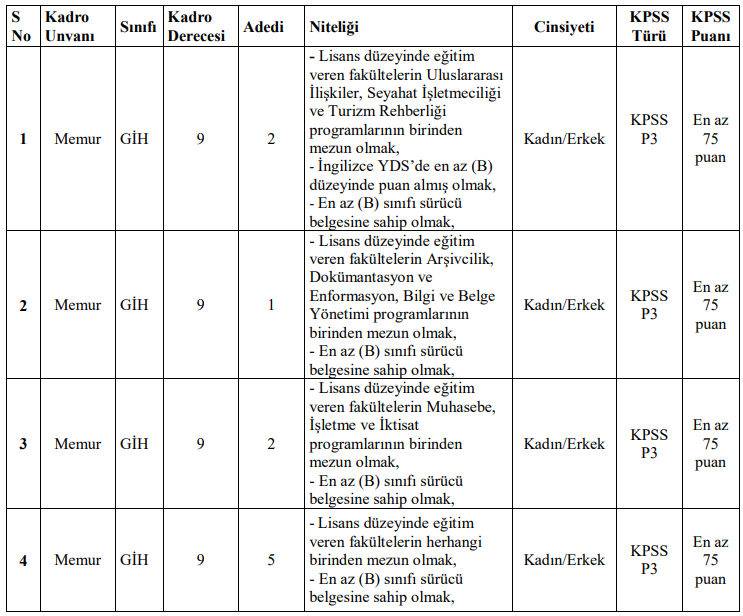 | S No | Kadro Unvanı | Sınıfı | Kadro Derecesi | Adedi | Niteliği | Cinsiyeti | KPSS Türü | KPSS Puanı |
|---|---|---|---|---|---|---|---|---|
| 1 | Memur | GİH | 9 | 2 | - Lisans düzeyinde eğitim veren fakültelerin Uluslararası İlişkiler, Seyahat İşletmeciliği ve Turizm Rehberliği programlarının birinden mezun olmak, - İngilizce YDS'de en az (B) düzeyinde puan almış olmak, - En az (B) sınıfı sürücü belgesine sahip olmak, | Kadın/Erkek | KPSS P3 | En az 75 puan |
| 2 | Memur | GİH | 9 | 1 | - Lisans düzeyinde eğitim veren fakültelerin Arşivcilik, Dokümantasyon ve Enformasyon, Bilgi ve Belge Yönetimi programlarının birinden mezun olmak, - En az (B) sınıfı sürücü belgesine sahip olmak, | Kadın/Erkek | KPSS P3 | En az 75 puan |
| 3 | Memur | GİH | 9 | 2 | - Lisans düzeyinde eğitim veren fakültelerin Muhasebe, İşletme ve İktisat programlarının birinden mezun olmak, - En az (B) sınıfı sürücü belgesine sahip olmak, | Kadın/Erkek | KPSS P3 | En az 75 puan |
| 4 | Memur | GİH | 9 | 5 | - Lisans düzeyinde eğitim veren fakültelerin herhangi birinden mezun olmak, - En az (B) sınıfı sürücü belgesine sahip olmak, | Kadın/Erkek | KPSS P3 | En az 75 puan |